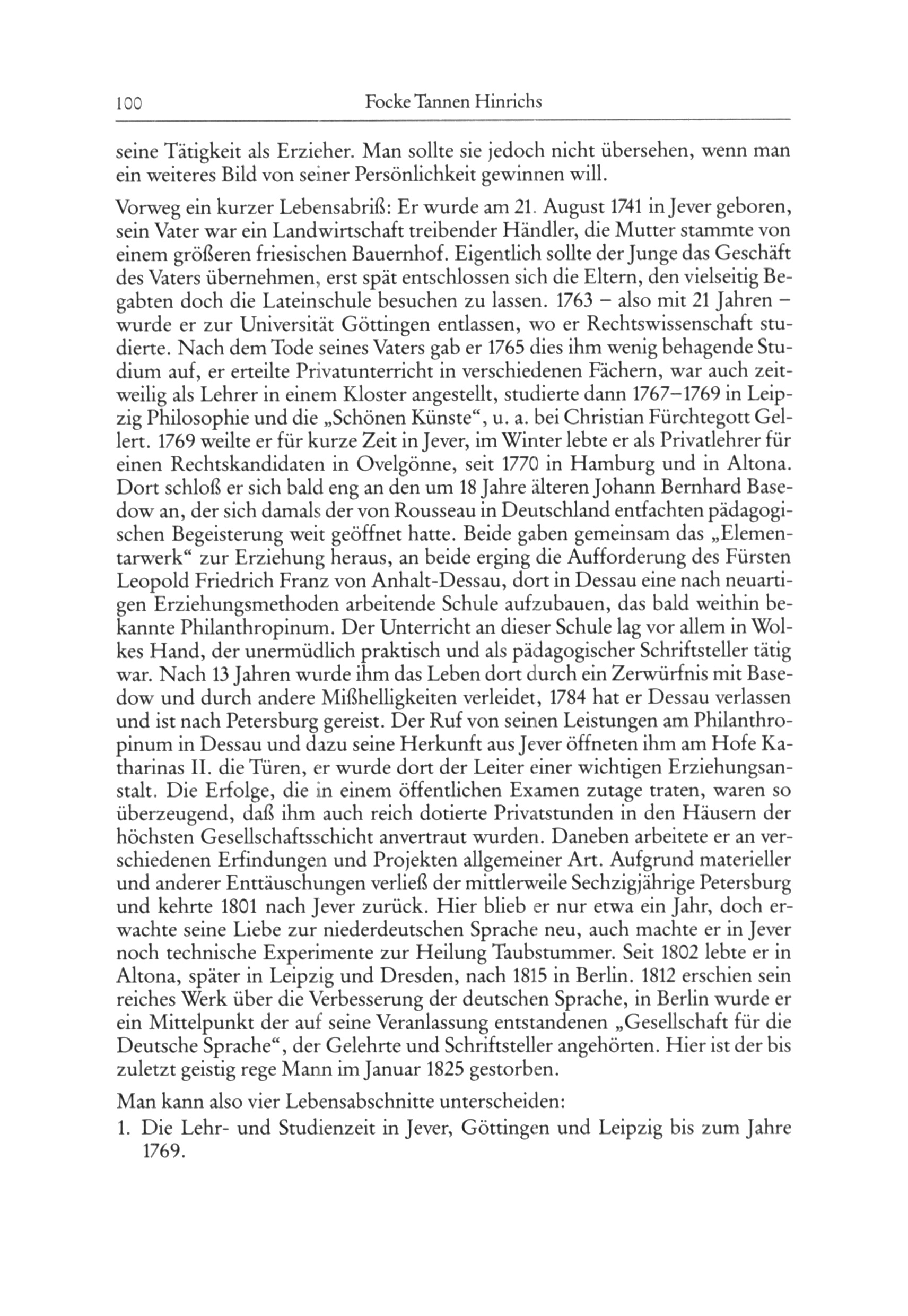 100 Focke Tannen Hinrichs

seine Tätigkeit als Erzieher. Man sollte sie jedoch nicht übersehen, wenn man ein weiteres Bild von seiner Persönlichkeit gewinnen will.

Vorweg ein kurzer Lebensabriß: Er wurde am 21. August 1741 in Jever geboren, sein Vater war ein Landwirtschaft treibender Händler, die Mutter stammte von einem größeren friesischen Bauernhof. Eigentlich sollte der Junge das Geschäft des Vaters übernehmen, erst spät entschlossen sich die Eltern, den vielseitig Begabten doch die Lateinschule besuchen zu lassen. 1763 – also mit 21 Jahren – wurde er zur Universität Göttingen entlassen, wo er Rechtswissenschaft studierte. Nach dem Tode seines Vaters gab er 1765 dies ihm wenig behagende Studium auf, er erteilte Privatunterricht in verschiedenen Fächern, war auch zeitweilig als Lehrer in einem Kloster angestellt, studierte dann 1767–1769 in Leipzig Philosophie und die „Schönen Künste“, u. a. bei Christian Fürchtegott Gellert. 1769 weilte er für kurze Zeit in Jever, im Winter lebte er als Privatlehrer für einen Rechtskandidaten in Ovelgönne, seit 1770 in Hamburg und in Altona. Dort schloß er sich bald eng an den um 18 Jahre älteren Johann Bernhard Basedow an, der sich damals der von Rousseau in Deutschland entfachten pädagogischen Begeisterung weit geöffnet hatte. Beide gaben gemeinsam das „Elementarwerk“ zur Erziehung heraus, an beide erging die Aufforderung des Fürsten Leopold Friedrich Franz von Anhalt-Dessau, dort in Dessau eine nach neuartigen Erziehungsmethoden arbeitende Schule aufzubauen, das bald weithin bekannte Philanthropinum. Der Unterricht an dieser Schule lag vor allem in Wolkes Hand, der unermüdlich praktisch und als pädagogischer Schriftsteller tätig war. Nach 13 Jahren wurde ihm das Leben dort durch ein Zerwürfnis mit Basedow und durch andere Mißhelligkeiten verleidet, 1784 hat er Dessau verlassen und ist nach Petersburg gereist. Der Ruf von seinen Leistungen am Philanthropinum in Dessau und dazu seine Herkunft aus Jever öffneten ihm am Hofe Katharinas II. die Türen, er wurde dort der Leiter einer wichtigen Erziehungsanstalt. Die Erfolge, die in einem öffentlichen Examen zutage traten, waren so überzeugend, daß ihm auch reich dotierte Privatstunden in den Häusern der höchsten Gesellschaftsschicht anvertraut wurden. Daneben arbeitete er an verschiedenen Erfindungen und Projekten allgemeiner Art. Aufgrund materieller und anderer Enttäuschungen verließ der mittlerweile Sechzigjährige Petersburg und kehrte 1801 nach Jever zurück. Hier blieb er nur etwa ein Jahr, doch erwachte seine Liebe zur niederdeutschen Sprache neu, auch machte er in Jever noch technische Experimente zur Heilung Taubstummer. Seit 1802 lebte er in Altona, später in Leipzig und Dresden, nach 1815 in Berlin. 1812 erschien sein reiches Werk über die Verbesserung der deutschen Sprache, in Berlin wurde er ein Mittelpunkt der auf seine Veranlassung entstandenen „Gesellschaft für die Deutsche Sprache“, der Gelehrte und Schriftsteller angehörten. Hier ist der bis zuletzt geistig rege Mann im Januar 1825 gestorben.

Man kann also vier Lebensabschnitte unterscheiden:
1. Die Lehr- und Studienzeit in Jever, Göttingen und Leipzig bis zum Jahre 1769.